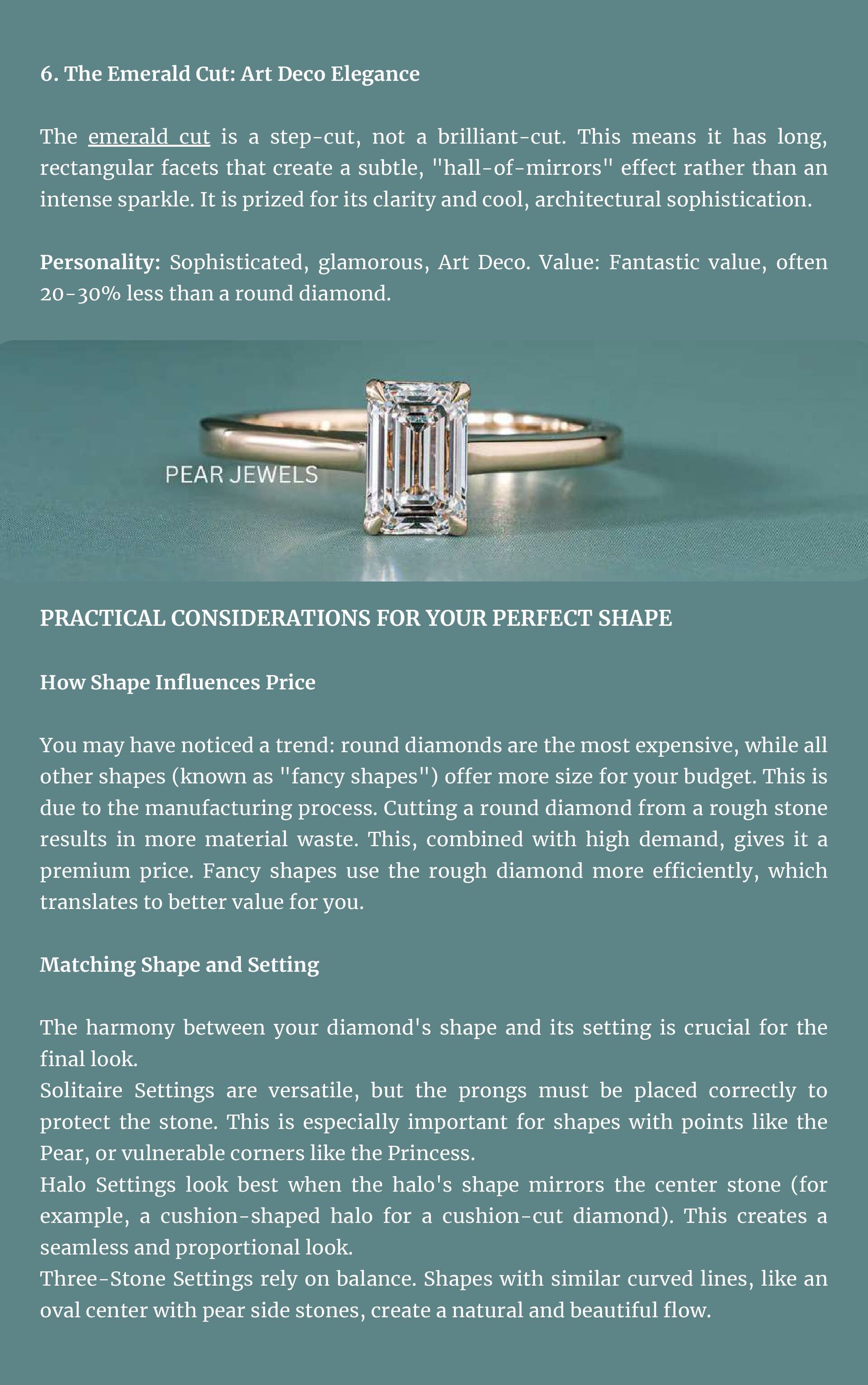 6. The Emerald Cut: Art Deco Elegance

The emerald cut is a step-cut, not a brilliant-cut. This means it has long, rectangular facets that create a subtle, "hall-of-mirrors" effect rather than an intense sparkle. It is prized for its clarity and cool, architectural sophistication.

Personality: Sophisticated, glamorous, Art Deco. Value: Fantastic value, often 20-30% less than a round diamond.

PEAR JEWELS

PRACTICAL CONSIDERATIONS FOR YOUR PERFECT SHAPE

How Shape Influences Price

You may have noticed a trend: round diamonds are the most expensive, while all other shapes (known as "fancy shapes") offer more size for your budget. This is due to the manufacturing process. Cutting a round diamond from a rough stone results in more material waste. This, combined with high demand, gives it a premium price. Fancy shapes use the rough diamond more efficiently, which translates to better value for you.

Matching Shape and Setting

The harmony between your diamond's shape and its setting is crucial for the final look.
Solitaire Settings are versatile, but the prongs must be placed correctly to protect the stone. This is especially important for shapes with points like the Pear, or vulnerable corners like the Princess.
Halo Settings look best when the halo's shape mirrors the center stone (for example, a cushion-shaped halo for a cushion-cut diamond). This creates a seamless and proportional look.
Three-Stone Settings rely on balance. Shapes with similar curved lines, like an oval center with pear side stones, create a natural and beautiful flow.